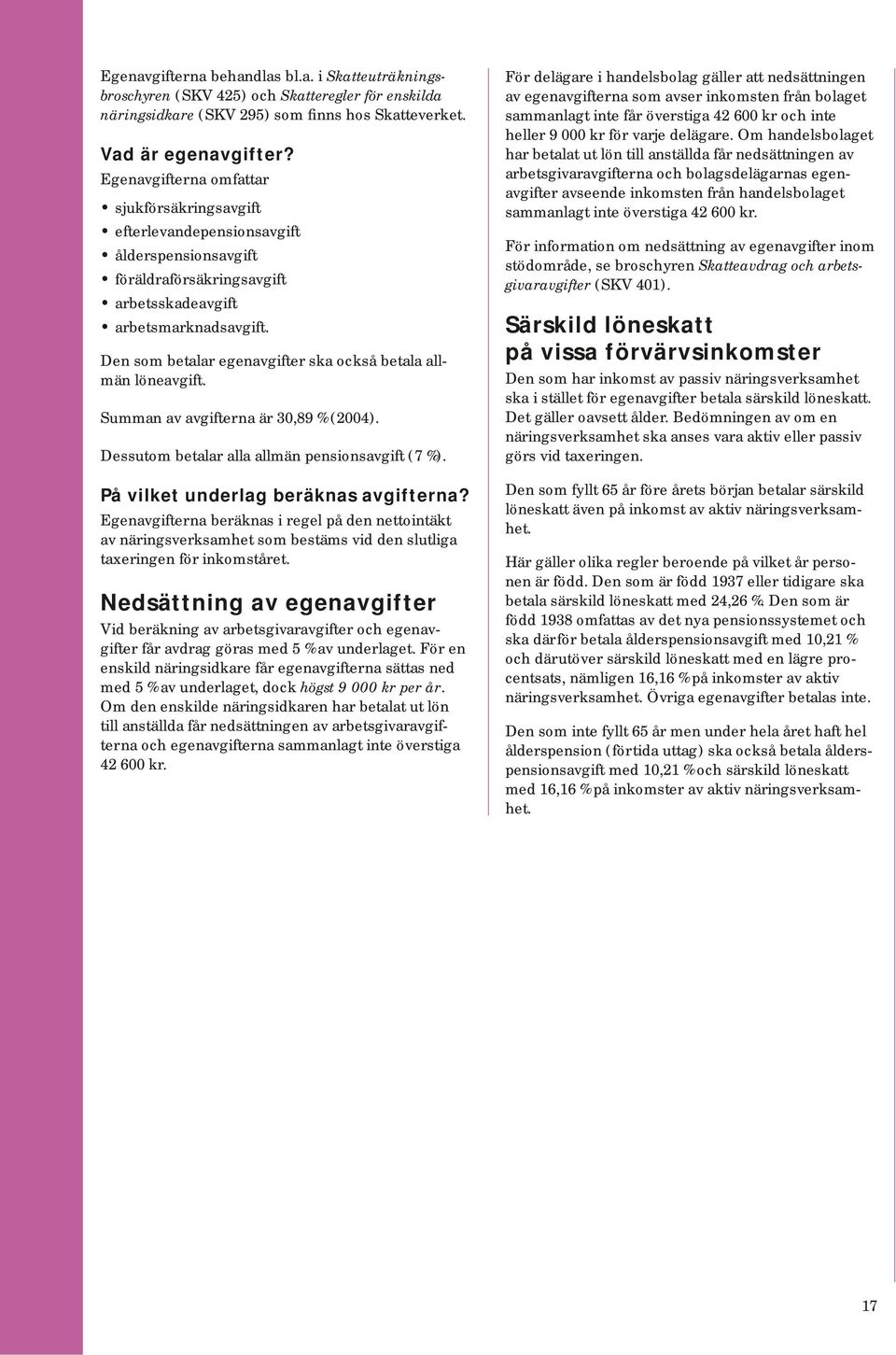 Egenavgifterna behandlas bl.a. i Skatteuträkningsbroschyren (SKV 425) och Skatteregler för enskilda näringsidkare (SKV 295) som finns hos Skatteverket.

Vad är egenavgifter?
Egenavgifterna omfattar
• sjukförsäkringsavgift
• efterlevandepensionsavgift
• ålderspensionsavgift
• föräldraförsäkringsavgift
• arbetsskadeavgift
• arbetsmarknadsavgift.

Den som betalar egenavgifter ska också betala allmän löneavgift.

Summan av avgifterna är 30,89 % (2004).

Dessutom betalar alla allmän pensionsavgift (7 %).

På vilket underlag beräknas avgifterna?
Egenavgifterna beräknas i regel på den nettointäkt av näringsverksamhet som bestäms vid den slutliga taxeringen för inkomståret.

Nedsättning av egenavgifter
Vid beräkning av arbetsgivaravgifter och egenavgifter får avdrag göras med 5 % av underlaget. För en enskild näringsidkare får egenavgifterna sättas ned med 5 % av underlaget, dock högst 9 000 kr per år. Om den enskilde näringsidkaren har betalat ut lön till anställda får nedsättningen av arbetsgivaravgifterna och egenavgifterna sammanlagt inte överstiga 42 600 kr.

För delägare i handelsbolag gäller att nedsättningen av egenavgifterna som avser inkomsten från bolaget sammanlagt inte får överstiga 42 600 kr och inte heller 9 000 kr för varje delägare. Om handelsbolaget har betalat ut lön till anställda får nedsättningen av arbetsgivaravgifterna och bolagsdelägarnas egenavgifter avseende inkomsten från handelsbolaget sammanlagt inte överstiga 42 600 kr.

För information om nedsättning av egenavgifter inom stödområde, se broschyren Skatteavdrag och arbetsgivaravgifter (SKV 401).

Särskild löneskatt på vissa förvärvsinkomster
Den som har inkomst av passiv näringsverksamhet ska i stället för egenavgifter betala särskild löneskatt. Det gäller oavsett ålder. Bedömningen av om en näringsverksamhet ska anses vara aktiv eller passiv görs vid taxeringen.

Den som fyllt 65 år före årets början betalar särskild löneskatt även på inkomst av aktiv näringsverksamhet.

Här gäller olika regler beroende på vilket år personen är född. Den som är född 1937 eller tidigare ska betala särskild löneskatt med 24,26 %. Den som är född 1938 omfattas av det nya pensionssystemet och ska därför betala ålderspensionsavgift med 10,21 % och därutöver särskild löneskatt med en lägre procentsats, nämligen 16,16 % på inkomster av aktiv näringsverksamhet. Övriga egenavgifter betalas inte.

Den som inte fyllt 65 år men under hela året haft hel ålderspension (förtida uttag) ska också betala ålderspensionsavgift med 10,21 % och särskild löneskatt med 16,16 % på inkomster av aktiv näringsverksamhet.

17